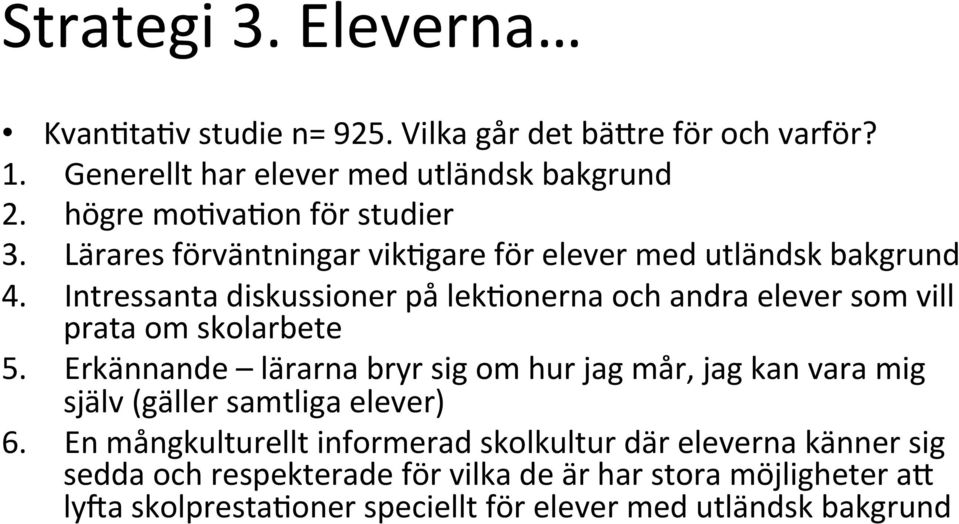 Strategi 3. Eleverna…

• Kvantitativ studie n= 925. Vilka går det bättre för och varför?
1. Generellt har elever med utländsk bakgrund
2. högre motivation för studier
3. Lärares förväntningar viktigare för elever med utländsk bakgrund
4. Intressanta diskussioner på lektionerna och andra elever som vill prata om skolarbete
5. Erkännande – lärarna bryr sig om hur jag mår, jag kan vara mig själv (gäller samtliga elever)
6. En mångkulturellt informerad skolkultur där eleverna känner sig sedda och respekterade för vilka de är har stora möjligheter att lyfta skolprestationer speciellt för elever med utländsk bakgrund